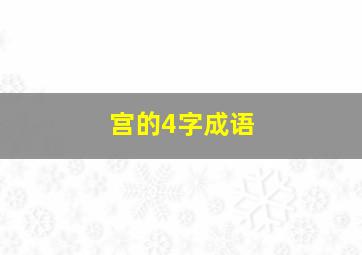 宫的4字成语